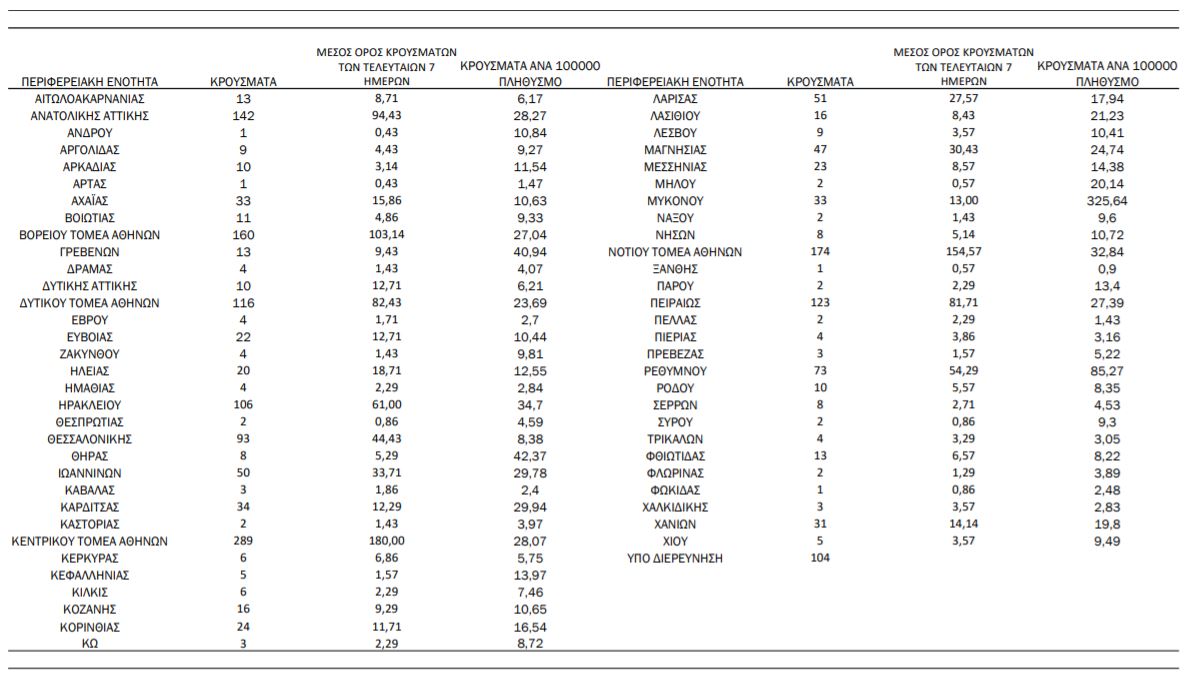 | ΠΕΡΙΦΕΡΕΙΑΚΗ ΕΝΟΤΗΤΑ | ΚΡΟΥΣΜΑΤΑ | ΜΕΣΟΣ ΟΡΟΣ ΚΡΟΥΣΜΑΤΩΝ ΤΩΝ ΤΕΛΕΥΤΑΙΩΝ 7 ΗΜΕΡΩΝ | ΚΡΟΥΣΜΑΤΑ ΑΝΑ 100000 ΠΛΗΘΥΣΜΟ |
|---|---|---|---|
| ΑΙΤΩΛΟΑΚΑΡΝΑΝΙΑΣ | 13 | 8,71 | 6,17 |
| ΑΝΑΤΟΛΙΚΗΣ ΑΤΤΙΚΗΣ | 142 | 94,43 | 28,27 |
| ΑΝΔΡΟΥ | 1 | 0,43 | 10,84 |
| ΑΡΓΟΛΙΔΑΣ | 9 | 4,43 | 9,27 |
| ΑΡΚΑΔΙΑΣ | 10 | 3,14 | 11,54 |
| ΑΡΤΑΣ | 1 | 0,43 | 1,47 |
| ΑΧΑΪΑΣ | 33 | 15,86 | 10,63 |
| ΒΟΙΩΤΙΑΣ | 11 | 4,86 | 9,33 |
| ΒΟΡΕΙΟΥ ΤΟΜΕΑ ΑΘΗΝΩΝ | 160 | 103,14 | 27,04 |
| ΓΡΕΒΕΝΩΝ | 13 | 9,43 | 40,94 |
| ΔΡΑΜΑΣ | 4 | 1,43 | 4,07 |
| ΔΥΤΙΚΗΣ ΑΤΤΙΚΗΣ | 10 | 12,71 | 6,21 |
| ΔΥΤΙΚΟΥ ΤΟΜΕΑ ΑΘΗΝΩΝ | 116 | 82,43 | 23,69 |
| ΕΒΡΟΥ | 4 | 1,71 | 2,7 |
| ΕΥΒΟΙΑΣ | 22 | 12,71 | 10,44 |
| ΖΑΚΥΝΘΟΥ | 4 | 1,43 | 9,81 |
| ΗΛΕΙΑΣ | 20 | 18,71 | 12,55 |
| ΗΜΑΘΙΑΣ | 4 | 2,29 | 2,84 |
| ΗΡΑΚΛΕΙΟΥ | 106 | 61,00 | 34,7 |
| ΘΕΣΠΡΩΤΙΑΣ | 2 | 0,86 | 4,59 |
| ΘΕΣΣΑΛΟΝΙΚΗΣ | 93 | 44,43 | 8,38 |
| ΘΗΡΑΣ | 8 | 5,29 | 42,37 |
| ΙΩΑΝΝΙΝΩΝ | 50 | 33,71 | 29,78 |
| ΚΑΒΑΛΑΣ | 3 | 1,86 | 2,4 |
| ΚΑΡΔΙΤΣΑΣ | 34 | 12,29 | 29,94 |
| ΚΑΣΤΟΡΙΑΣ | 2 | 1,43 | 3,97 |
| ΚΕΝΤΡΙΚΟΥ ΤΟΜΕΑ ΑΘΗΝΩΝ | 289 | 180,00 | 28,07 |
| ΚΕΡΚΥΡΑΣ | 6 | 6,86 | 5,75 |
| ΚΕΦΑΛΛΗΝΙΑΣ | 5 | 1,57 | 13,97 |
| ΚΙΛΚΙΣ | 6 | 2,29 | 7,46 |
| ΚΟΖΑΝΗΣ | 16 | 9,29 | 10,65 |
| ΚΟΡΙΝΘΙΑΣ | 24 | 11,71 | 16,54 |
| ΚΩ | 3 | 2,29 | 8,72 |

| ΠΕΡΙΦΕΡΕΙΑΚΗ ΕΝΟΤΗΤΑ | ΚΡΟΥΣΜΑΤΑ | ΜΕΣΟΣ ΟΡΟΣ ΚΡΟΥΣΜΑΤΩΝ ΤΩΝ ΤΕΛΕΥΤΑΙΩΝ 7 ΗΜΕΡΩΝ | ΚΡΟΥΣΜΑΤΑ ΑΝΑ 100000 ΠΛΗΘΥΣΜΟ |
|---|---|---|---|
| ΛΑΡΙΣΑΣ | 51 | 27,57 | 17,94 |
| ΛΑΣΙΘΙΟΥ | 16 | 8,43 | 21,23 |
| ΛΕΣΒΟΥ | 9 | 3,57 | 10,41 |
| ΜΑΓΝΗΣΙΑΣ | 47 | 30,43 | 24,74 |
| ΜΕΣΣΗΝΙΑΣ | 23 | 8,57 | 14,38 |
| ΜΗΛΟΥ | 2 | 0,57 | 20,14 |
| ΜΥΚΟΝΟΥ | 33 | 13,00 | 325,64 |
| ΝΑΞΟΥ | 2 | 1,43 | 9,6 |
| ΝΗΣΩΝ | 8 | 5,14 | 10,72 |
| ΝΟΤΙΟΥ ΤΟΜΕΑ ΑΘΗΝΩΝ | 174 | 154,57 | 32,84 |
| ΞΑΝΘΗΣ | 1 | 0,57 | 0,9 |
| ΠΑΡΟΥ | 2 | 2,29 | 13,4 |
| ΠΕΙΡΑΙΩΣ | 123 | 81,71 | 27,39 |
| ΠΕΛΛΑΣ | 2 | 2,29 | 1,43 |
| ΠΙΕΡΙΑΣ | 4 | 3,86 | 3,16 |
| ΠΡΕΒΕΖΑΣ | 3 | 1,57 | 5,22 |
| ΡΕΘΥΜΝΟΥ | 73 | 54,29 | 85,27 |
| ΡΟΔΟΥ | 10 | 5,57 | 8,35 |
| ΣΕΡΡΩΝ | 8 | 2,71 | 4,53 |
| ΣΥΡΟΥ | 2 | 0,86 | 9,3 |
| ΤΡΙΚΑΛΩΝ | 4 | 3,29 | 3,05 |
| ΦΘΙΩΤΙΔΑΣ | 13 | 6,57 | 8,22 |
| ΦΛΩΡΙΝΑΣ | 2 | 1,29 | 3,89 |
| ΦΩΚΙΔΑΣ | 1 | 0,86 | 2,48 |
| ΧΑΛΚΙΔΙΚΗΣ | 3 | 3,57 | 2,83 |
| ΧΑΝΙΩΝ | 31 | 14,14 | 19,8 |
| ΧΙΟΥ | 5 | 3,57 | 9,49 |
| ΥΠΟ ΔΙΕΡΕΥΝΗΣΗ | 104 | | |